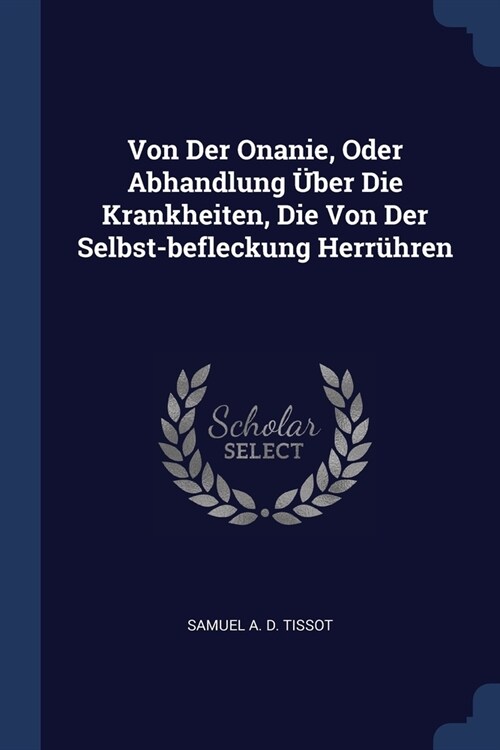 Von Der Onanie, Oder Abhandlung Über Die Krankheiten, Die Von Der Selbst-befleckung Herrühren

Scholar
SELECT

SAMUEL A. D. TISSOT